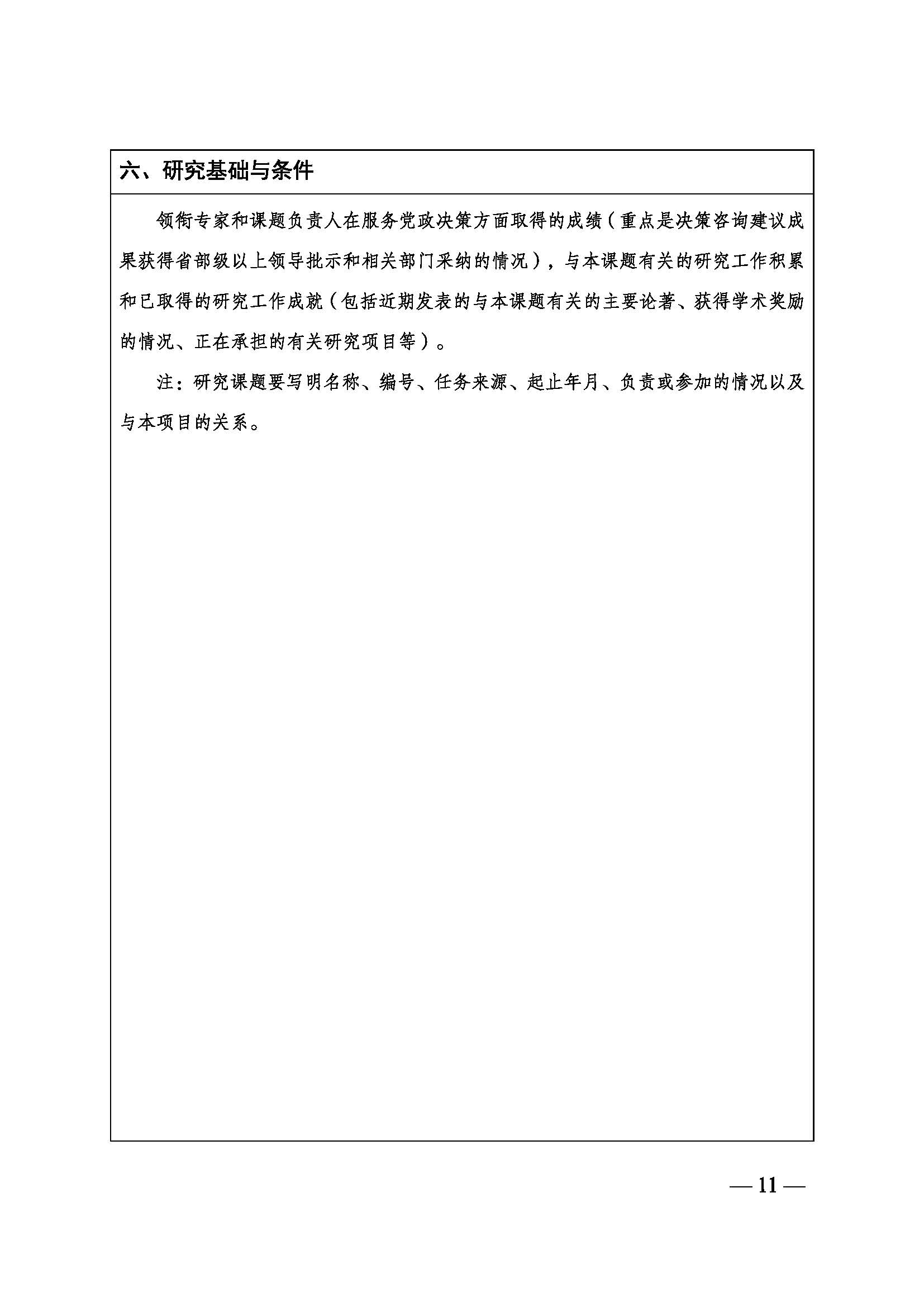 六、研究基础与条件

领衔专家和课题负责人在服务党政决策方面取得的成绩（重点是决策咨询建议成果获得省部级以上领导批示和相关部门采纳的情况），与本课题有关的研究工作积累和已取得的研究工作成就（包括近期发表的与本课题有关的主要论著、获得学术奖励的情况、正在承担的有关研究项目等）。

注：研究课题要写明名称、编号、任务来源、起止年月、负责或参加的情况以及与本项目的关系。

— 11 —